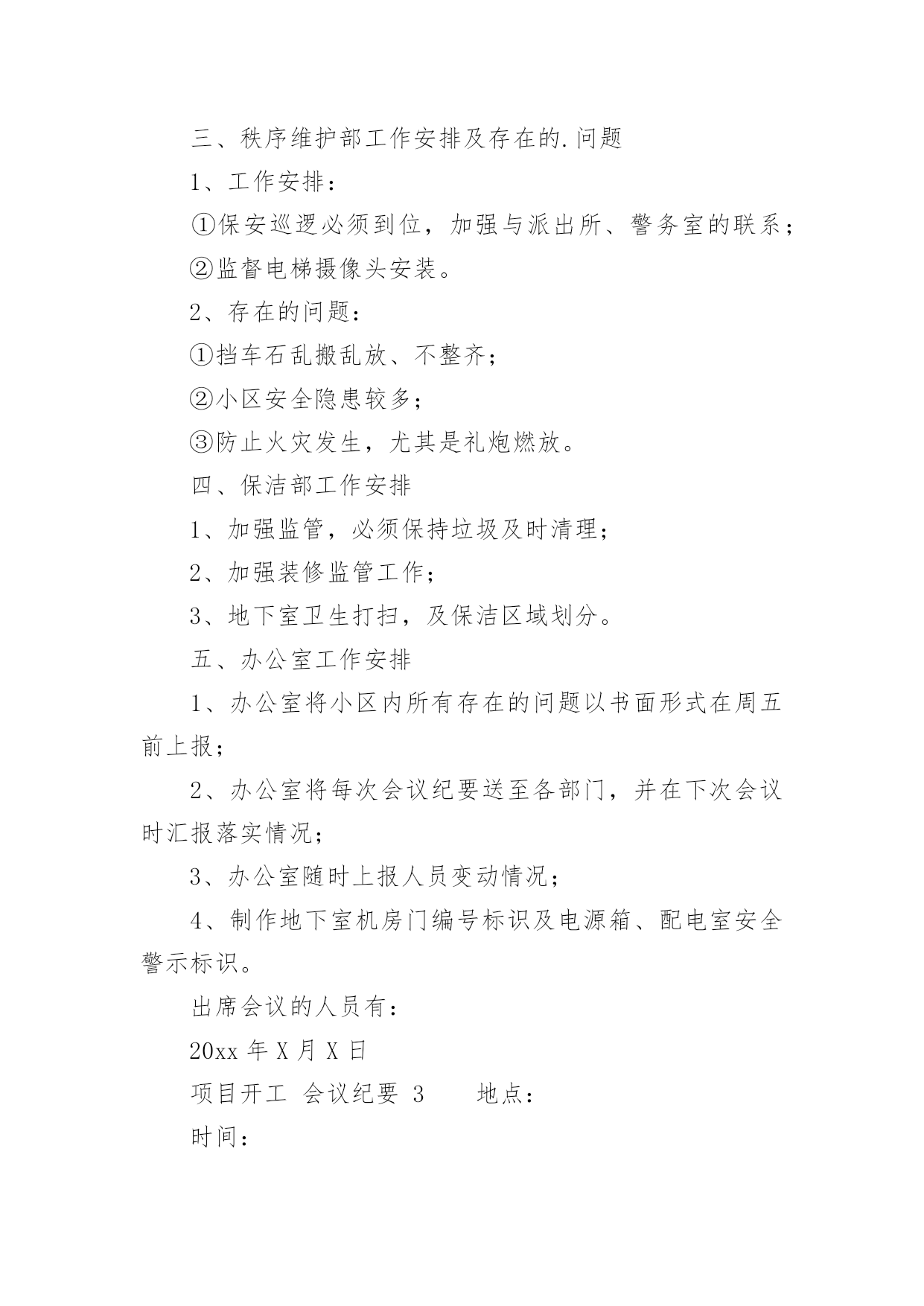 三、秩序维护部工作安排及存在的.问题

1、工作安排：

①保安巡逻必须到位，加强与派出所、警务室的联系；

②监督电梯摄像头安装。

2、存在的问题：

①挡车石乱搬乱放、不整齐；

②小区安全隐患较多；

③防止火灾发生，尤其是礼炮燃放。

四、保洁部工作安排

1、加强监管，必须保持垃圾及时清理；

2、加强装修监管工作；

3、地下室卫生打扫，及保洁区域划分。

五、办公室工作安排

1、办公室将小区内所有存在的问题以书面形式在周五前上报；

2、办公室将每次会议纪要送至各部门，并在下次会议时汇报落实情况；

3、办公室随时上报人员变动情况；

4、制作地下室机房门编号标识及电源箱、配电室安全警示标识。

出席会议的人员有：

20xx 年 X 月 X 日

项目开工 会议纪要 3　　地点：

时间：